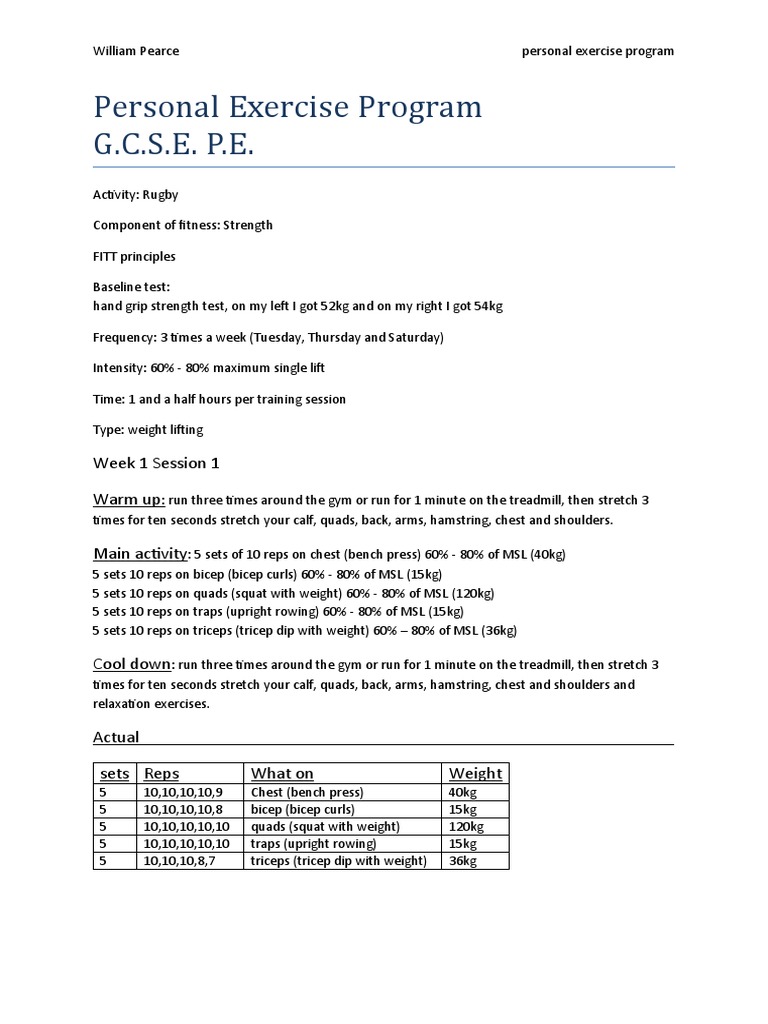 William Pearce personal exercise program

Personal Exercise Program
G.C.S.E. P.E.

Activity: Rugby

Component of fitness: Strength

FITT principles

Baseline test:
hand grip strength test, on my left I got 52kg and on my right I got 54kg

Frequency: 3 times a week (Tuesday, Thursday and Saturday)

Intensity: 60% - 80% maximum single lift

Time: 1 and a half hours per training session

Type: weight lifting

Week 1 Session 1

Warm up: run three times around the gym or run for 1 minute on the treadmill, then stretch 3 times for ten seconds stretch your calf, quads, back, arms, hamstring, chest and shoulders.

Main activity: 5 sets of 10 reps on chest (bench press) 60% - 80% of MSL (40kg)
5 sets 10 reps on bicep (bicep curls) 60% - 80% of MSL (15kg)
5 sets 10 reps on quads (squat with weight) 60% - 80% of MSL (120kg)
5 sets 10 reps on traps (upright rowing) 60% - 80% of MSL (15kg)
5 sets 10 reps on triceps (tricep dip with weight) 60% – 80% of MSL (36kg)

Cool down: run three times around the gym or run for 1 minute on the treadmill, then stretch 3 times for ten seconds stretch your calf, quads, back, arms, hamstring, chest and shoulders and relaxation exercises.

Actual

| sets | Reps | What on | Weight |
|---|---|---|---|
| 5 | 10,10,10,10,9 | Chest (bench press) | 40kg |
| 5 | 10,10,10,10,8 | bicep (bicep curls) | 15kg |
| 5 | 10,10,10,10,10 | quads (squat with weight) | 120kg |
| 5 | 10,10,10,10,10 | traps (upright rowing) | 15kg |
| 5 | 10,10,10,8,7 | triceps (tricep dip with weight) | 36kg |